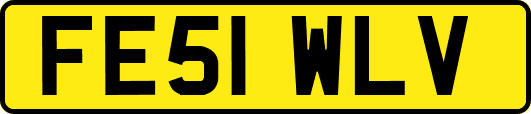 FE51 WLV